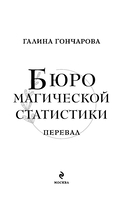 ГАЛИНА ГОНЧАРОВА

БЮРО МАГИЧЕСКОЙ СТАТИСТИКИ

ПЕРЕВАЛ

МОСКВА